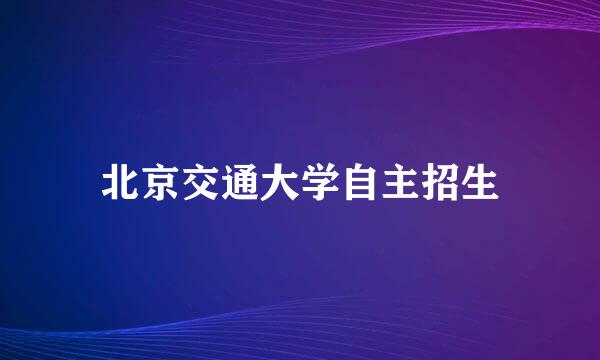 北京交通大学自主招生